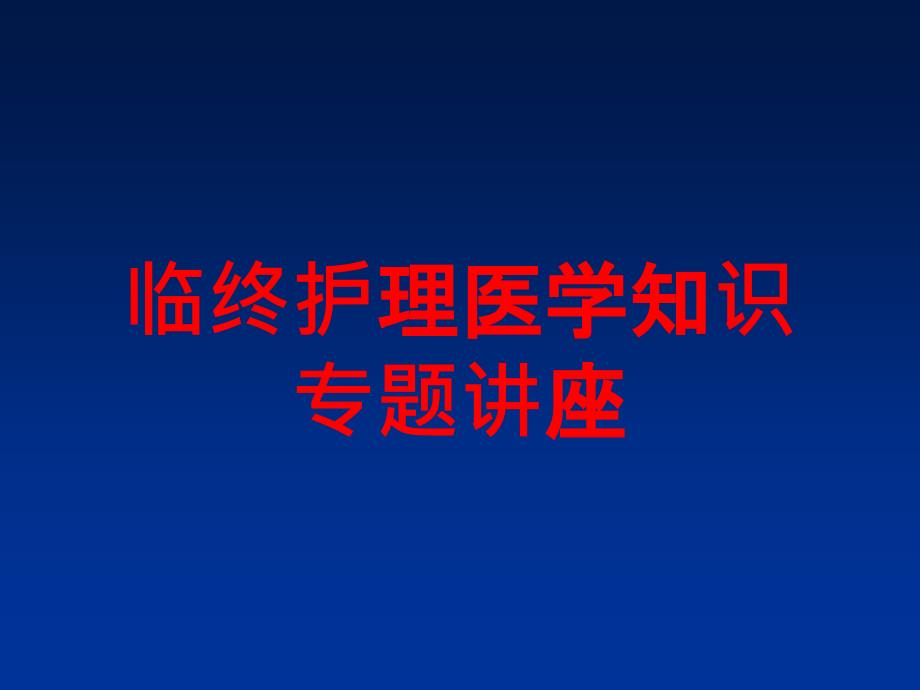 临终护理医学知识专题讲座